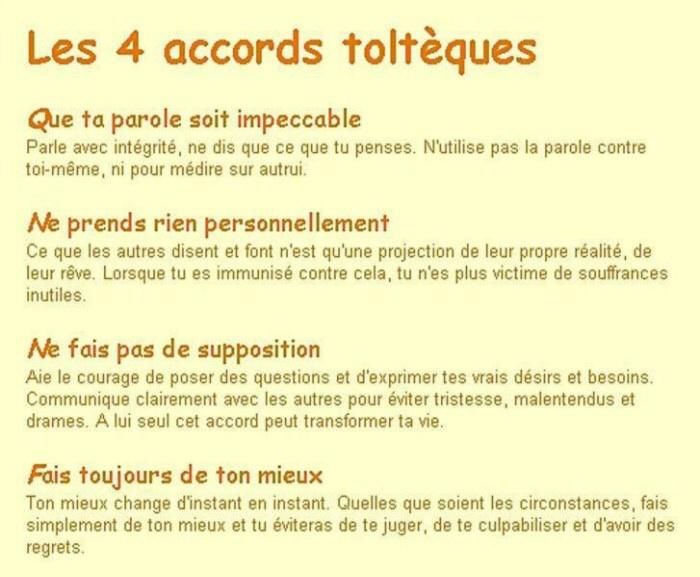 Les 4 accords toltèques

Que ta parole soit impeccable
Parle avec intégrité, ne dis que ce que tu penses. N'utilise pas la parole contre toi-même, ni pour médire sur autrui.

Ne prends rien personnellement
Ce que les autres disent et font n'est qu'une projection de leur propre réalité, de leur rêve. Lorsque tu es immunisé contre cela, tu n'es plus victime de souffrances inutiles.

Ne fais pas de supposition
Aie le courage de poser des questions et d'exprimer tes vrais désirs et besoins. Communique clairement avec les autres pour éviter tristesse, malentendus et drames. A lui seul cet accord peut transformer ta vie.

Fais toujours de ton mieux
Ton mieux change d'instant en instant. Quelles que soient les circonstances, fais simplement de ton mieux et tu éviteras de te juger, de te culpabiliser et d'avoir des regrets.